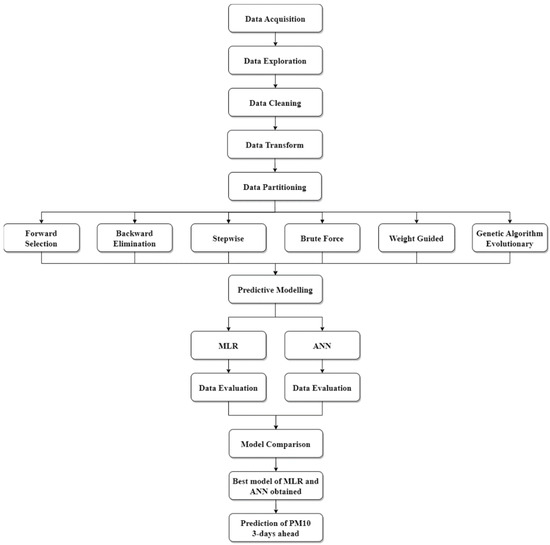 Data Acquisition

Data Exploration

Data Cleaning

Data Transform

Data Partitioning

Forward Selection

Backward Elimination

Stepwise

Brute Force

Weight Guided

Genetic Algorithm Evolutionary

Predictive Modelling

MLR

ANN

Data Evaluation

Data Evaluation

Model Comparison

Best model of MLR and ANN obtained

Prediction of PM10 3-days ahead